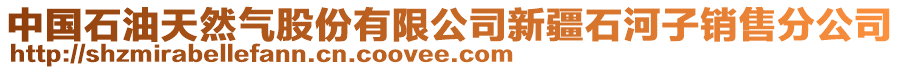 中国石油天然气股份有限公司新疆石河子销售分公司
http://shzmirabellefann.cn.coovee.com